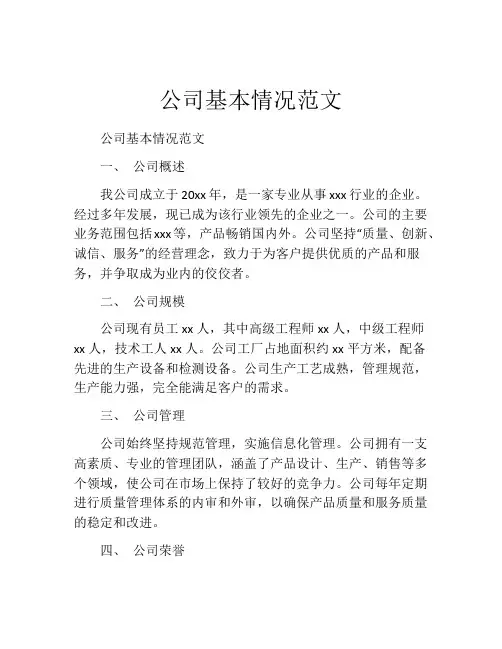 公司基本情况范文

公司基本情况范文

一、 公司概述

我公司成立于 20xx 年，是一家专业从事 xxx 行业的企业。经过多年发展，现已成为该行业领先的企业之一。公司的主要业务范围包括 xxx 等，产品畅销国内外。公司坚持“质量、创新、诚信、服务”的经营理念，致力于为客户提供优质的产品和服务，并争取成为业内的佼佼者。

二、 公司规模

公司现有员工 xx 人，其中高级工程师 xx 人，中级工程师 xx 人，技术工人 xx 人。公司工厂占地面积约 xx 平方米，配备先进的生产设备和检测设备。公司生产工艺成熟，管理规范，生产能力强，完全能满足客户的需求。

三、 公司管理

公司始终坚持规范管理，实施信息化管理。公司拥有一支高素质、专业的管理团队，涵盖了产品设计、生产、销售等多个领域，使公司在市场上保持了较好的竞争力。公司每年定期进行质量管理体系的内审和外审，以确保产品质量和服务质量的稳定和改进。

四、 公司荣誉